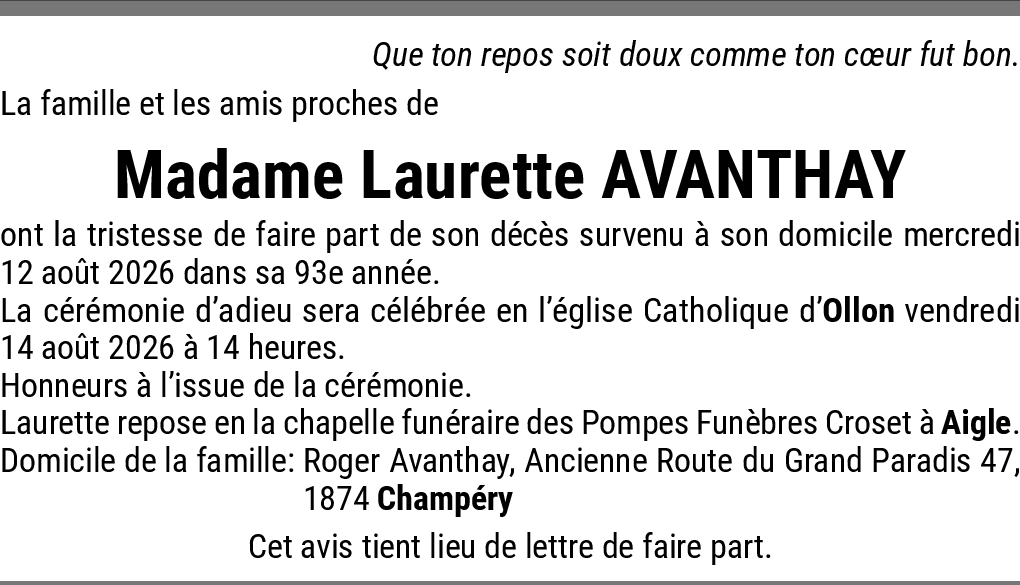 Que ton repos soit doux comme ton cœur fut bon.

La famille et les amis proches de

Madame Laurette AVANTHAY

ont la tristesse de faire part de son décès survenu à son domicile mercredi 12 août 2026 dans sa 93e année.
La cérémonie d'adieu sera célébrée en l'église Catholique d'Ollon vendredi 14 août 2026 à 14 heures.
Honneurs à l'issue de la cérémonie.
Laurette repose en la chapelle funéraire des Pompes Funèbres Croset à Aigle.
Domicile de la famille: Roger Avanthay, Ancienne Route du Grand Paradis 47, 1874 Champéry

Cet avis tient lieu de lettre de faire part.